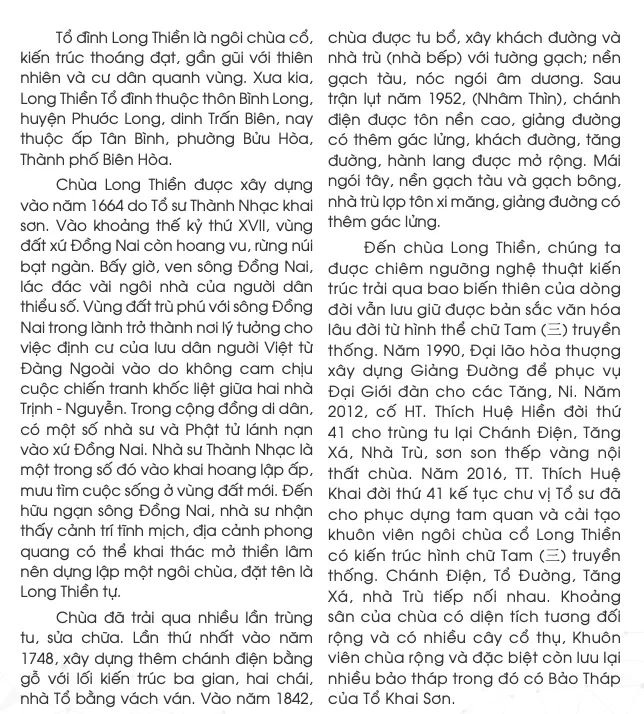 Tổ đình Long Thiền là ngôi chùa cổ, kiến trúc thoáng đạt, gần gũi với thiên nhiên và cư dân quanh vùng. Xưa kia, Long Thiền Tổ đình thuộc thôn Bình Long, huyện Phước Long, dinh Trấn Biên, nay thuộc ấp Tân Bình, phường Bửu Hòa, Thành phố Biên Hòa.

Chùa Long Thiền được xây dựng vào năm 1664 do Tổ sư Thành Nhạc khai sơn. Vào khoảng thế kỷ thứ XVII, vùng đất xứ Đồng Nai còn hoang vu, rừng núi bạt ngàn. Bấy giờ, ven sông Đồng Nai, lác đác vài ngôi nhà của người dân thiểu số. Vùng đất trù phú với sông Đồng Nai trong lành trở thành nơi lý tưởng cho việc định cư của lưu dân người Việt từ Đàng Ngoài vào do không cam chịu cuộc chiến tranh khốc liệt giữa hai nhà Trịnh - Nguyễn. Trong cộng đồng di dân, có một số nhà sư và Phật tử lánh nạn vào xứ Đồng Nai. Nhà sư Thành Nhạc là một trong số đó vào khai hoang lập ấp, mưu tìm cuộc sống ở vùng đất mới. Đến hữu ngạn sông Đồng Nai, nhà sư nhận thấy cảnh trí tĩnh mịch, địa cảnh phong quang có thể khai thác mở thiền lâm nên dựng lập một ngôi chùa, đặt tên là Long Thiền tự.

Chùa đã trải qua nhiều lần trùng tu, sửa chữa. Lần thứ nhất vào năm 1748, xây dựng thêm chánh điện bằng gỗ với lối kiến trúc ba gian, hai chái, nhà Tổ bằng vách ván. Vào năm 1842, chùa được tu bổ, xây khách đường và nhà trù (nhà bếp) với tường gạch; nền gạch tàu, nóc ngói âm dương. Sau trận lụt năm 1952, (Nhâm Thìn), chánh điện được tôn nền cao, giảng đường có thêm gác lửng, khách đường, tăng đường, hành lang được mở rộng. Mái ngói tây, nền gạch tàu và gạch bông, nhà trù lợp tôn xi măng, giảng đường có thêm gác lửng.

Đến chùa Long Thiền, chúng ta được chiêm ngưỡng nghệ thuật kiến trúc trải qua bao biến thiên của dòng đời vẫn lưu giữ được bản sắc văn hóa lâu đời từ hình thể chữ Tam (三) truyền thống. Năm 1990, Đại lão hòa thượng xây dựng Giảng Đường để phục vụ Đại Giới đàn cho các Tăng, Ni. Năm 2012, cố HT. Thích Huệ Hiền đời thứ 41 cho trùng tu lại Chánh Điện, Tăng Xá, Nhà Trù, sơn son thếp vàng nội thất chùa. Năm 2016, TT. Thích Huệ Khai đời thứ 41 kế tục chư vị Tổ sư đã cho phục dựng tam quan và cải tạo khuôn viên ngôi chùa cổ Long Thiền có kiến trúc hình chữ Tam (三) truyền thống. Chánh Điện, Tổ Đường, Tăng Xá, nhà Trù tiếp nối nhau. Khoảng sân của chùa có diện tích tương đối rộng và có nhiều cây cổ thụ, Khuôn viên chùa rộng và đặc biệt còn lưu lại nhiều bảo tháp trong đó có Bảo Tháp của Tổ Khai Sơn.